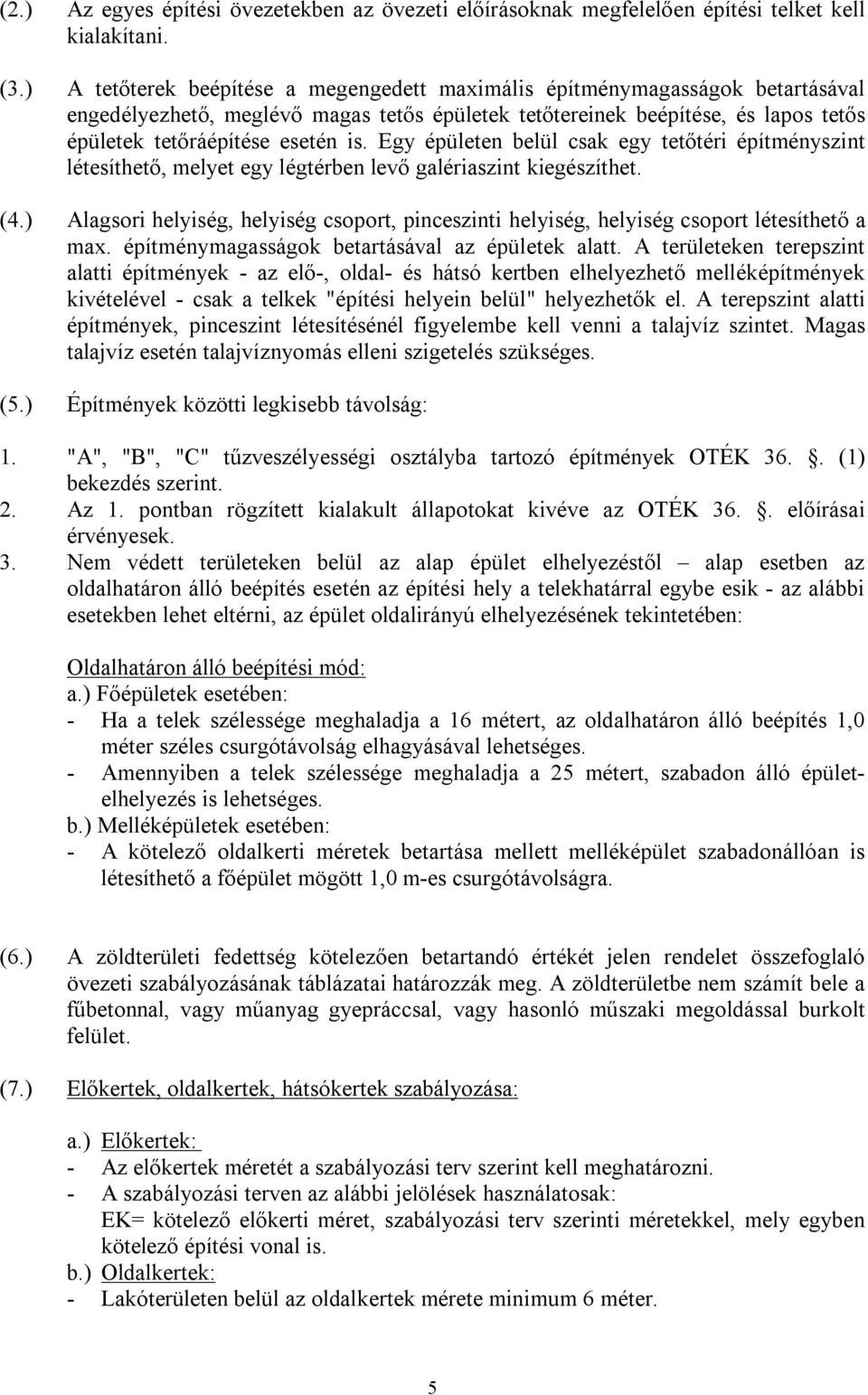 (2.) Az egyes építési övezetekben az övezeti előírásoknak megfelelően építési telket kell kialakítani.

(3.) A tetőterek beépítése a megengedett maximális építménymagasságok betartásával engedélyezhető, meglévő magas tetős épületek tetőtereinek beépítése, és lapos tetős épületek tetőráépítése esetén is. Egy épületen belül csak egy tetőtéri építményszint létesíthető, melyet egy légtérben levő galériaszint kiegészíthet.

(4.) Alagsori helyiség, helyiség csoport, pinceszinti helyiség, helyiség csoport létesíthető a max. építménymagasságok betartásával az épületek alatt. A területeken terepszint alatti építmények - az elő-, oldal- és hátsó kertben elhelyezhető melléképítmények kivételével - csak a telkek "építési helyein belül" helyezhetők el. A terepszint alatti építmények, pinceszint létesítésénél figyelembe kell venni a talajvíz szintet. Magas talajvíz esetén talajvíznyomás elleni szigetelés szükséges.

(5.) Építmények közötti legkisebb távolság:

1. "A", "B", "C" tűzveszélyességi osztályba tartozó építmények OTÉK 36. . (1) bekezdés szerint.
2. Az 1. pontban rögzített kialakult állapotokat kivéve az OTÉK 36. . előírásai érvényesek.
3. Nem védett területeken belül az alap épület elhelyezéstől – alap esetben az oldalhatáron álló beépítés esetén az építési hely a telekhatárral egybe esik - az alábbi esetekben lehet eltérni, az épület oldalirányú elhelyezésének tekintetében:

Oldalhatáron álló beépítési mód:
a.) Főépületek esetében:
- Ha a telek szélessége meghaladja a 16 métert, az oldalhatáron álló beépítés 1,0 méter széles csurgótávolság elhagyásával lehetséges.
- Amennyiben a telek szélessége meghaladja a 25 métert, szabadon álló épületelhelyezés is lehetséges.
b.) Melléképületek esetében:
- A kötelező oldalkerti méretek betartása mellett melléképület szabadonállóan is létesíthető a főépület mögött 1,0 m-es csurgótávolságra.

(6.) A zöldterületi fedettség kötelezően betartandó értékét jelen rendelet összefoglaló övezeti szabályozásának táblázatai határozzák meg. A zöldterületbe nem számít bele a fűbetonnal, vagy műanyag gyepráccsal, vagy hasonló műszaki megoldással burkolt felület.

(7.) Előkertek, oldalkertek, hátsókertek szabályozása:

a.) Előkertek:
- Az előkertek méretét a szabályozási terv szerint kell meghatározni.
- A szabályozási terven az alábbi jelölések használatosak:
EK= kötelező előkerti méret, szabályozási terv szerinti méretekkel, mely egyben kötelező építési vonal is.
b.) Oldalkertek:
- Lakóterületen belül az oldalkertek mérete minimum 6 méter.

5